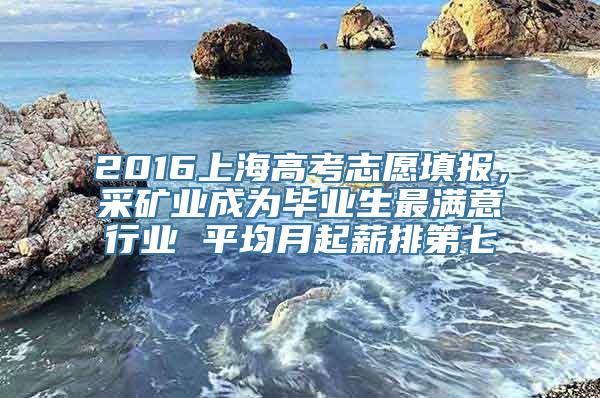 2016上海高考志愿填报，采矿业成为毕业生最满意行业 平均月起薪排第七